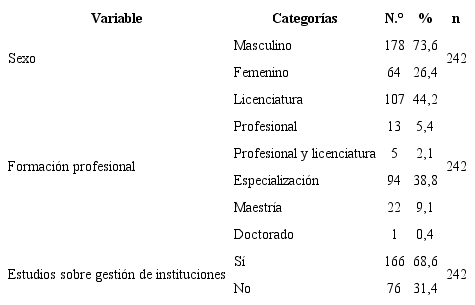 | Variable | Categorías | N.º | % | n |
|---|---|---|---|---|
| Sexo | Masculino | 178 | 73,6 | 242 |
| | Femenino | 64 | 26,4 | |
| Formación profesional | Licenciatura | 107 | 44,2 | 242 |
| | Profesional | 13 | 5,4 | |
| | Profesional y licenciatura | 5 | 2,1 | |
| | Especialización | 94 | 38,8 | |
| | Maestría | 22 | 9,1 | |
| | Doctorado | 1 | 0,4 | |
| Estudios sobre gestión de instituciones | Sí | 166 | 68,6 | 242 |
| | No | 76 | 31,4 | |